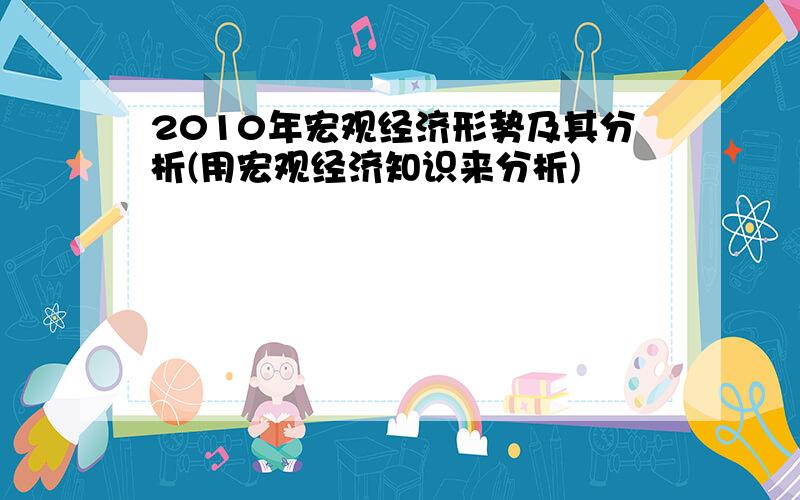 2010年宏观经济形势及其分析(用宏观经济知识来分析)